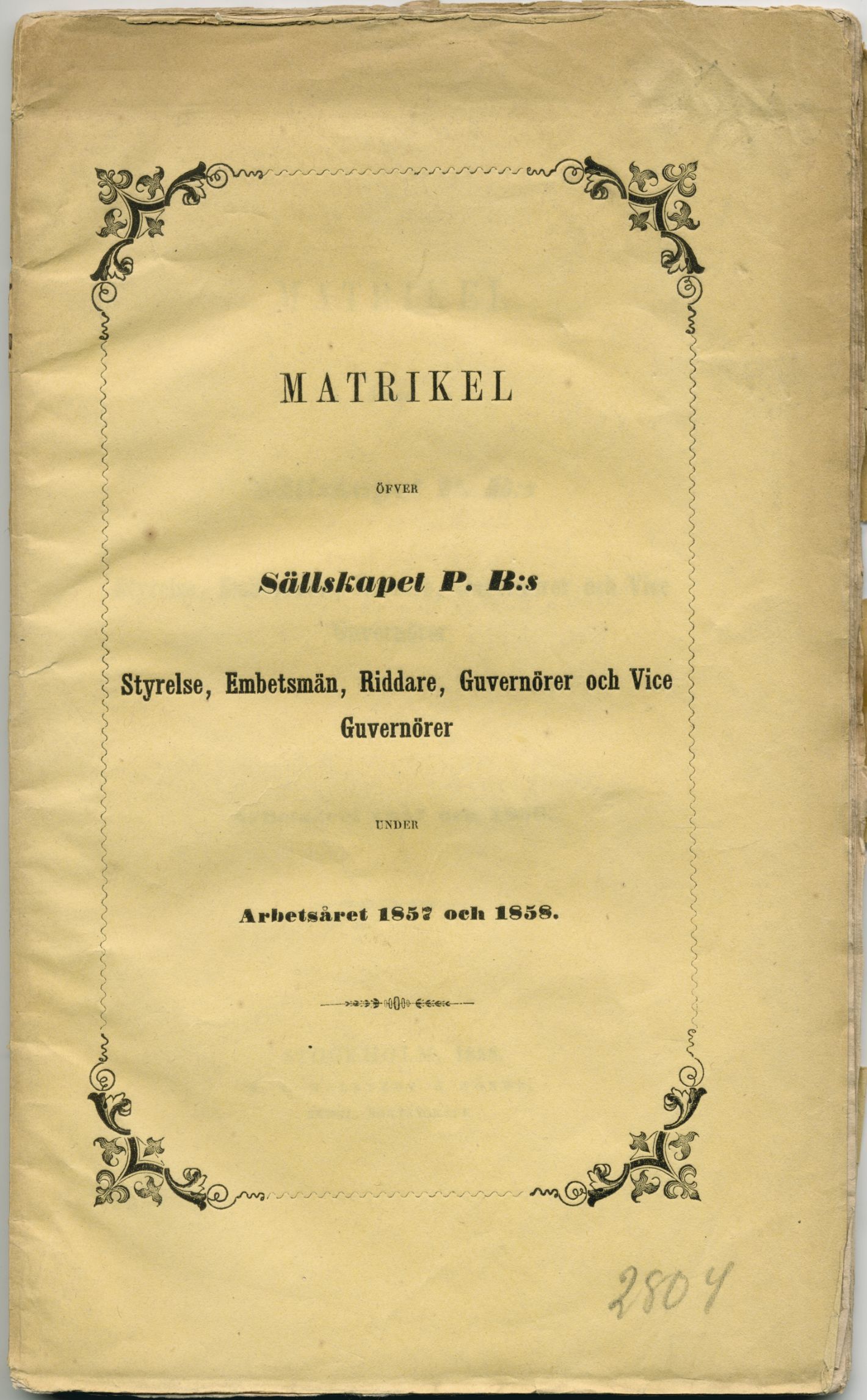 MATRIKEL

ÖFVER

Sällskapet P. B:s

Styrelse, Embetsmän, Riddare, Guvernörer och Vice Guvernörer

UNDER

Arbetsåret 1857 och 1858.

2804